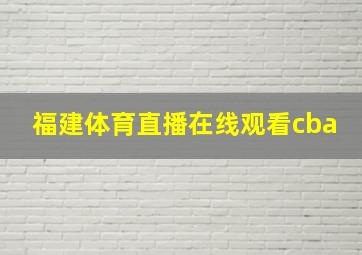 福建体育直播在线观看cba